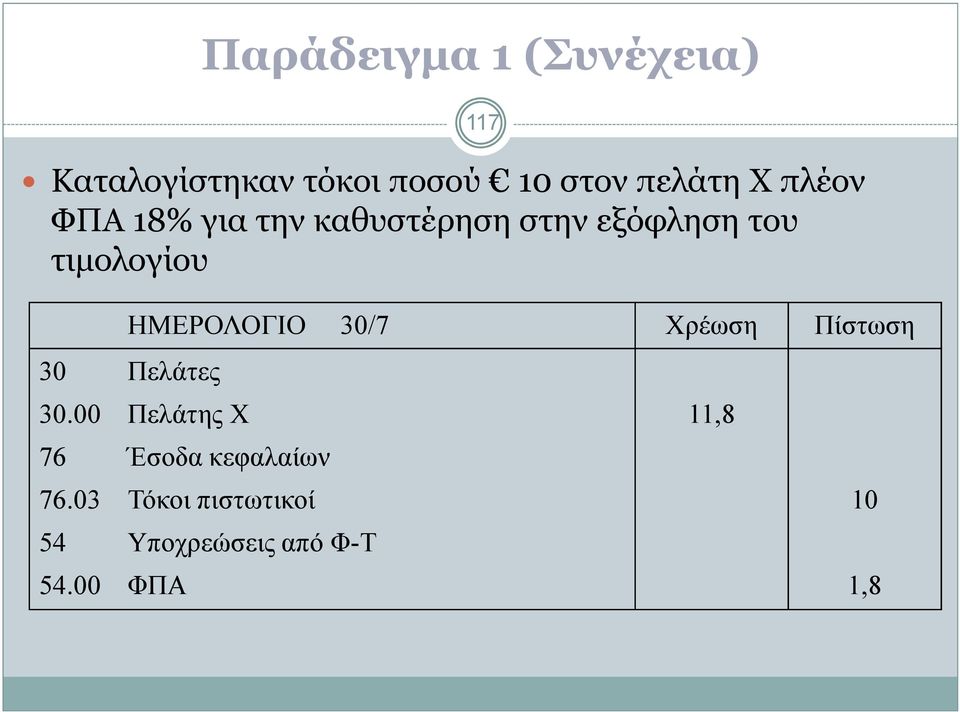 Παράδειγμα 1 (Συνέχεια)

117

Καταλογίστηκαν τόκοι ποσού € 10 στον πελάτη Χ πλέον ΦΠΑ 18% για την καθυστέρηση στην εξόφληση του τιμολογίου

| | ΗΜΕΡΟΛΟΓΙΟ 30/7 | Χρέωση | Πίστωση |
|---|---|---|---|
| 30 | Πελάτες | | |
| 30.00 | Πελάτης Χ | 11,8 | |
| 76 | Έσοδα κεφαλαίων | | |
| 76.03 | Τόκοι πιστωτικοί | | 10 |
| 54 | Υποχρεώσεις από Φ-Τ | | |
| 54.00 | ΦΠΑ | | 1,8 |